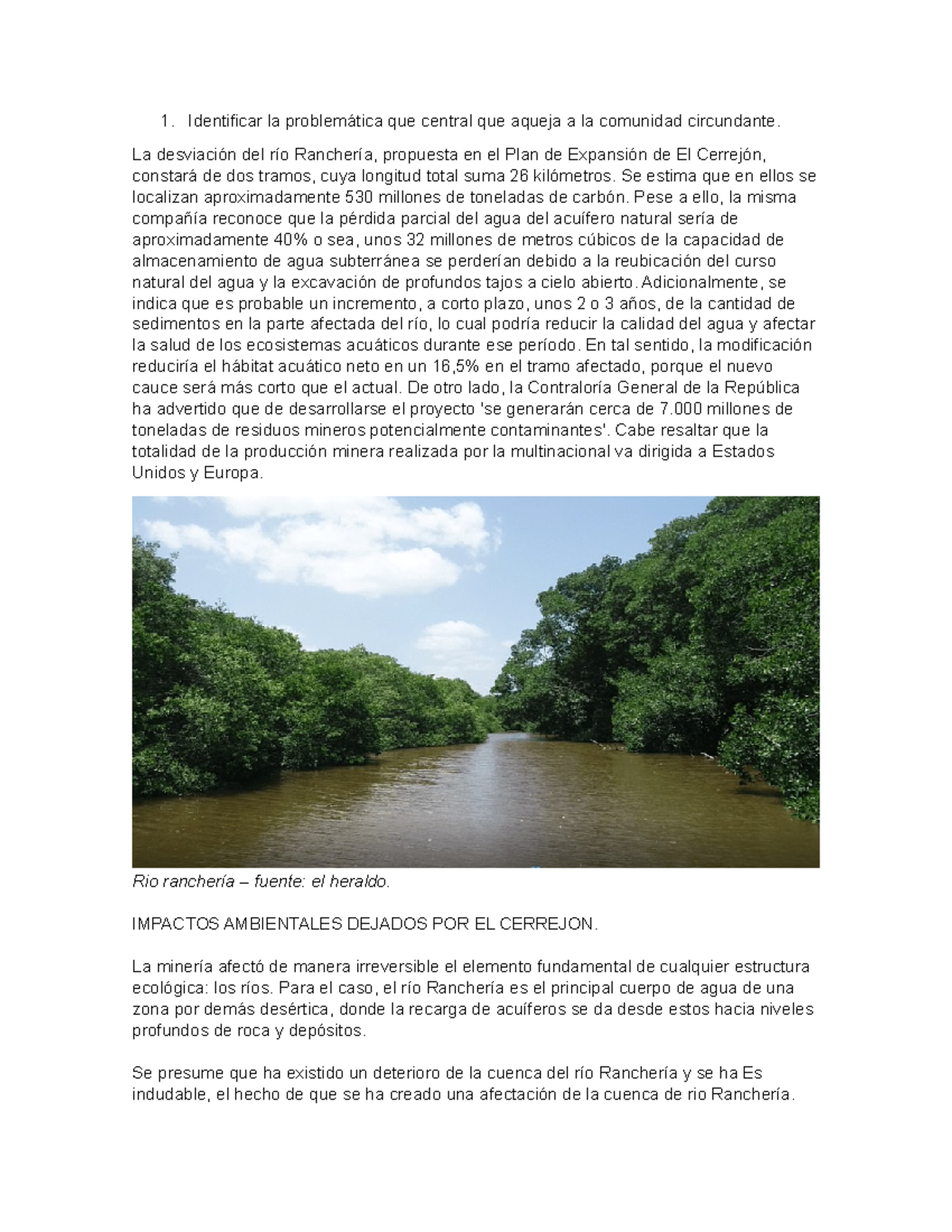 1. Identificar la problemática que central que aqueja a la comunidad circundante.

La desviación del río Ranchería, propuesta en el Plan de Expansión de El Cerrejón, constará de dos tramos, cuya longitud total suma 26 kilómetros. Se estima que en ellos se localizan aproximadamente 530 millones de toneladas de carbón. Pese a ello, la misma compañía reconoce que la pérdida parcial del agua del acuífero natural sería de aproximadamente 40% o sea, unos 32 millones de metros cúbicos de la capacidad de almacenamiento de agua subterránea se perderían debido a la reubicación del curso natural del agua y la excavación de profundos tajos a cielo abierto. Adicionalmente, se indica que es probable un incremento, a corto plazo, unos 2 o 3 años, de la cantidad de sedimentos en la parte afectada del río, lo cual podría reducir la calidad del agua y afectar la salud de los ecosistemas acuáticos durante ese período. En tal sentido, la modificación reduciría el hábitat acuático neto en un 16,5% en el tramo afectado, porque el nuevo cauce será más corto que el actual. De otro lado, la Contraloría General de la República ha advertido que de desarrollarse el proyecto 'se generarán cerca de 7.000 millones de toneladas de residuos mineros potencialmente contaminantes'. Cabe resaltar que la totalidad de la producción minera realizada por la multinacional va dirigida a Estados Unidos y Europa.

Rio ranchería – fuente: el heraldo.

IMPACTOS AMBIENTALES DEJADOS POR EL CERREJON.

La minería afectó de manera irreversible el elemento fundamental de cualquier estructura ecológica: los ríos. Para el caso, el río Ranchería es el principal cuerpo de agua de una zona por demás desértica, donde la recarga de acuíferos se da desde estos hacia niveles profundos de roca y depósitos.

Se presume que ha existido un deterioro de la cuenca del río Ranchería y se ha Es indudable, el hecho de que se ha creado una afectación de la cuenca de rio Ranchería.